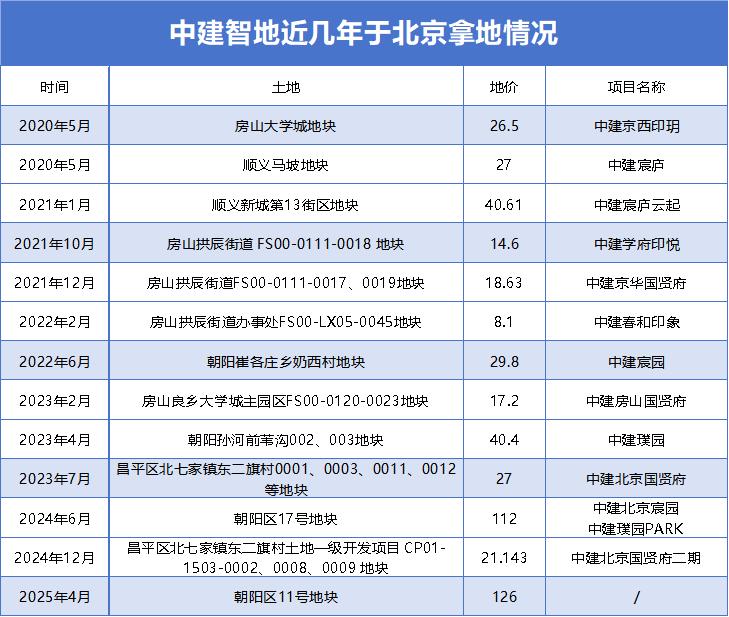 中建智地近几年于北京拿地情况

| 时间 | 土地 | 地价 | 项目名称 |
|---|---|---|---|
| 2020年5月 | 房山大学城地块 | 26.5 | 中建京西印玥 |
| 2020年5月 | 顺义马坡地块 | 27 | 中建宸庐 |
| 2021年1月 | 顺义新城第13街区地块 | 40.61 | 中建宸庐云起 |
| 2021年10月 | 房山拱辰街道 FS00-0111-0018 地块 | 14.6 | 中建学府印悦 |
| 2021年12月 | 房山拱辰街道FS00-0111-0017、0019地块 | 18.63 | 中建京华国贤府 |
| 2022年2月 | 房山拱辰街道办事处FS00-LX05-0045地块 | 8.1 | 中建春和印象 |
| 2022年6月 | 朝阳崔各庄乡奶西村地块 | 29.8 | 中建宸园 |
| 2023年2月 | 房山良乡大学城主园区FS00-0120-0023地块 | 17.2 | 中建房山国贤府 |
| 2023年4月 | 朝阳孙河前苇沟002、003地块 | 40.4 | 中建璞园 |
| 2023年7月 | 昌平区北七家镇东二旗村0001、0003、0011、0012等地块 | 27 | 中建北京国贤府 |
| 2024年6月 | 朝阳区17号地块 | 112 | 中建北京宸园 中建璞园PARK |
| 2024年12月 | 昌平区北七家镇东二旗村土地一级开发项目 CP01-1503-0002、0008、0009 地块 | 21.143 | 中建北京国贤府二期 |
| 2025年4月 | 朝阳区11号地块 | 126 | / |